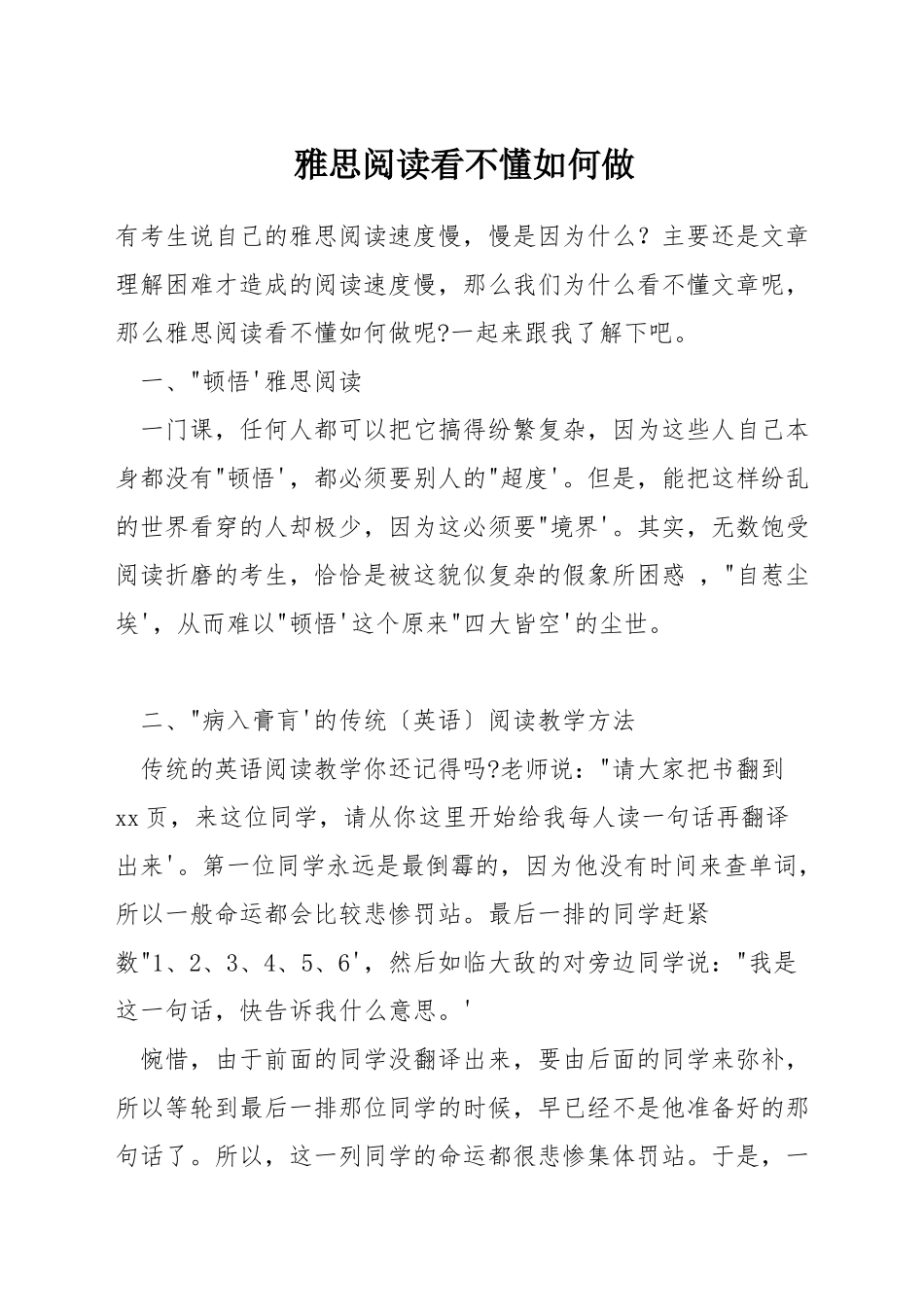 雅思阅读看不懂如何做

有考生说自己的雅思阅读速度慢，慢是因为什么？主要还是文章理解困难才造成的阅读速度慢，那么我们为什么看不懂文章呢，那么雅思阅读看不懂如何做呢?一起来跟我了解下吧。

一、"顿悟'雅思阅读

一门课，任何人都可以把它搞得纷繁复杂，因为这些人自己本身都没有"顿悟'，都必须要别人的"超度'。但是，能把这样纷乱的世界看穿的人却极少，因为这必须要"境界'。其实，无数饱受阅读折磨的考生，恰恰是被这貌似复杂的假象所困惑 ，"自惹尘埃'，从而难以"顿悟'这个原来"四大皆空'的尘世。

二、"病入膏肓'的传统〔英语〕阅读教学方法

传统的英语阅读教学你还记得吗?老师说："请大家把书翻到xx页，来这位同学，请从你这里开始给我每人读一句话再翻译出来'。第一位同学永远是最倒霉的，因为他没有时间来查单词，所以一般命运都会比较悲惨罚站。最后一排的同学赶紧数"1、2、3、4、5、6'，然后如临大敌的对旁边同学说："我是这一句话，快告诉我什么意思。'

惋惜，由于前面的同学没翻译出来，要由后面的同学来弥补，所以等轮到最后一排那位同学的时候，早已经不是他准备好的那句话了。所以，这一列同学的命运都很悲惨集体罚站。于是，一